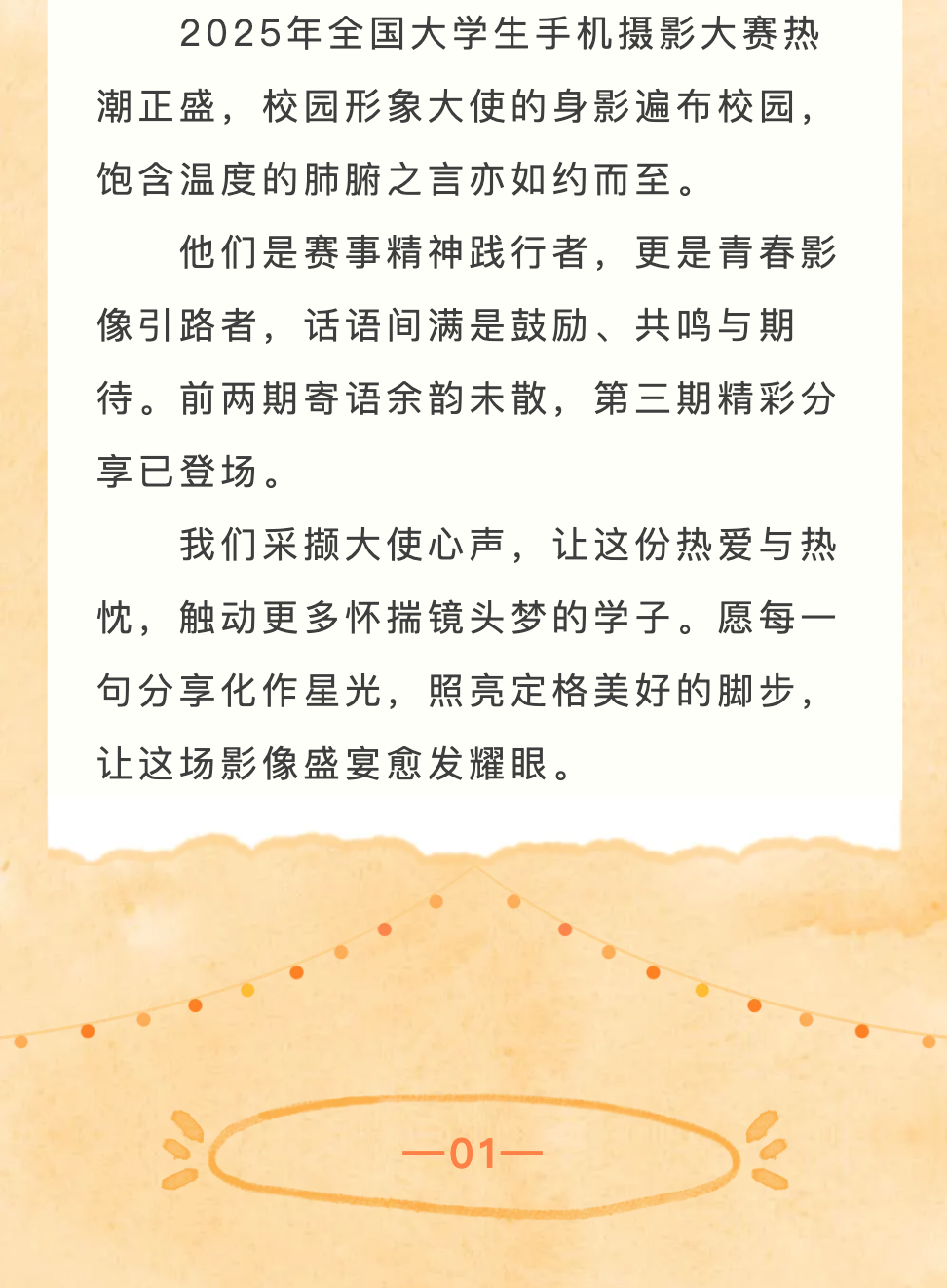 2025年全国大学生手机摄影大赛热潮正盛，校园形象大使的身影遍布校园，饱含温度的肺腑之言亦如约而至。

他们是赛事精神践行者，更是青春影像引路者，话语间满是鼓励、共鸣与期待。前两期寄语余韵未散，第三期精彩分享已登场。

我们采撷大使心声，让这份热爱与热忱，触动更多怀揣镜头梦的学子。愿每一句分享化作星光，照亮定格美好的脚步，让这场影像盛宴愈发耀眼。

—01—